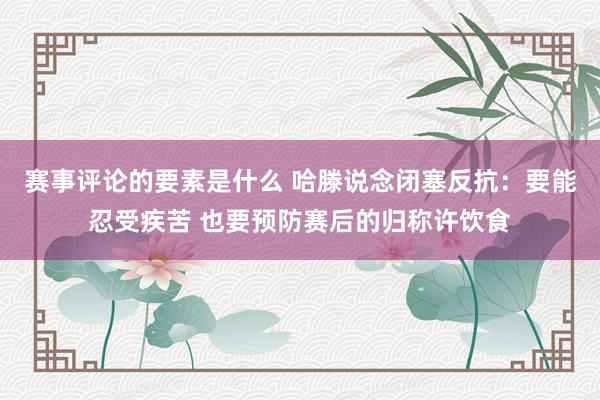 赛事评论的要素是什么 哈滕说念闭塞反抗：要能忍受疾苦 也要预防赛后的归称许饮食